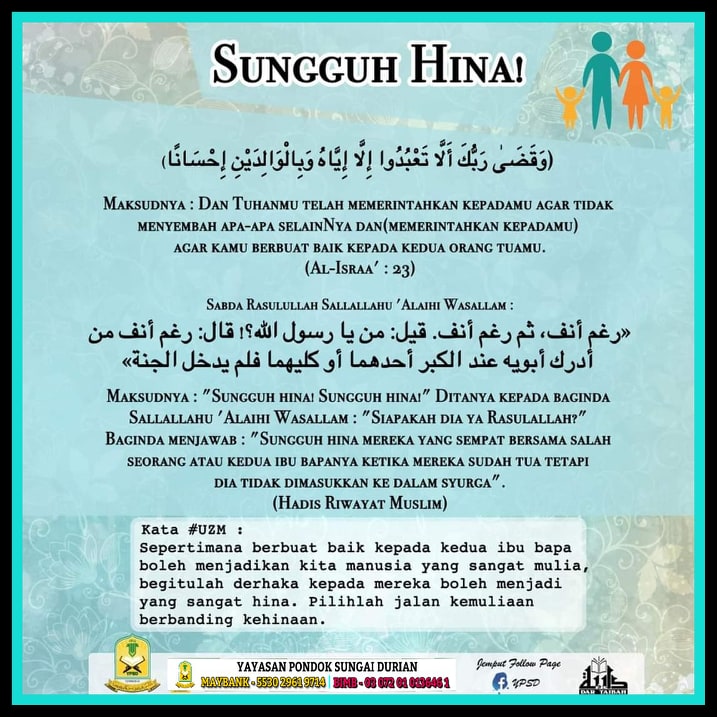 SUNGGUH HINA!

﴿وَقَضَىٰ رَبُّكَ أَلَّا تَعْبُدُوا إِلَّا إِيَّاهُ وَبِالْوَالِدَيْنِ إِحْسَانًا﴾

MAKSUDNYA : DAN TUHANMU TELAH MEMERINTAHKAN KEPADAMU AGAR TIDAK MENYEMBAH APA-APA SELAINNYA DAN(MEMERINTAHKAN KEPADAMU) AGAR KAMU BERBUAT BAIK KEPADA KEDUA ORANG TUAMU.
(AL-ISRAA' : 23)

SABDA RASULULLAH SALLALLAHU 'ALAIHI WASALLAM :

«رغم أنف، ثم رغم أنف. قيل: من يا رسول الله؟! قال: رغم أنف من أدرك أبويه عند الكبر أحدهما أو كليهما فلم يدخل الجنة»

MAKSUDNYA : "SUNGGUH HINA! SUNGGUH HINA!" DITANYA KEPADA BAGINDA SALLALLAHU 'ALAIHI WASALLAM : "SIAPAKAH DIA YA RASULALLAH?" BAGINDA MENJAWAB : "SUNGGUH HINA MEREKA YANG SEMPAT BERSAMA SALAH SEORANG ATAU KEDUA IBU BAPANYA KETIKA MEREKA SUDAH TUA TETAPI DIA TIDAK DIMASUKKAN KE DALAM SYURGA".
(HADIS RIWAYAT MUSLIM)

Kata #UZM :
Sepertimana berbuat baik kepada kedua ibu bapa boleh menjadikan kita manusia yang sangat mulia, begitulah derhaka kepada mereka boleh menjadi yang sangat hina. Pilihlah jalan kemuliaan berbanding kehinaan.

YAYASAN PONDOK SUNGAI DURIAN
MAYBANK - 5530 2961 9714 | BIMB - 03 072 01 013646 1

Jemput Follow Page
YPSD

DAR TAIBAH